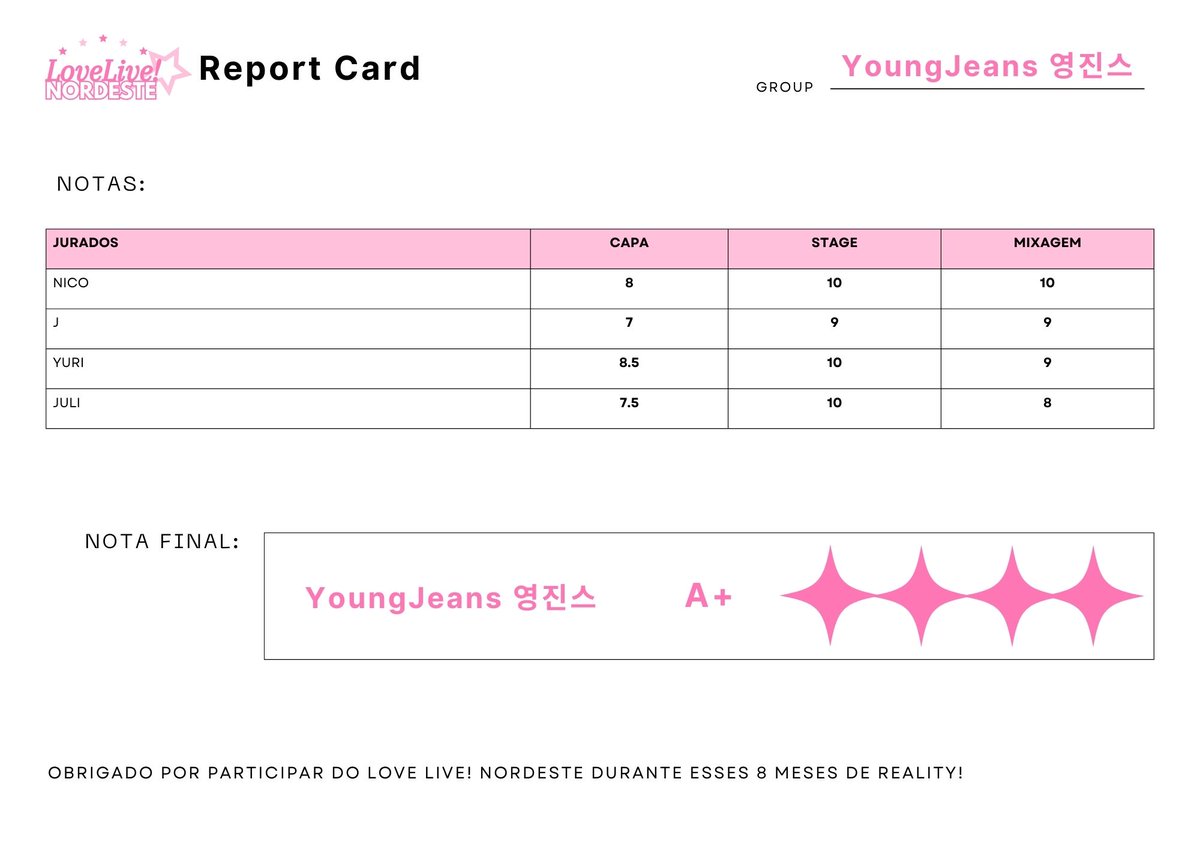 LoveLive!
NORDESTE

Report Card

GROUP YoungJeans 영진스

NOTAS:

| JURADOS | CAPA | STAGE | MIXAGEM |
|---|---|---|---|
| NICO | 8 | 10 | 10 |
| J | 7 | 9 | 9 |
| YURI | 8.5 | 10 | 9 |
| JULI | 7.5 | 10 | 8 |

NOTA FINAL:

YoungJeans 영진스 A+

OBRIGADO POR PARTICIPAR DO LOVE LIVE! NORDESTE DURANTE ESSES 8 MESES DE REALITY!